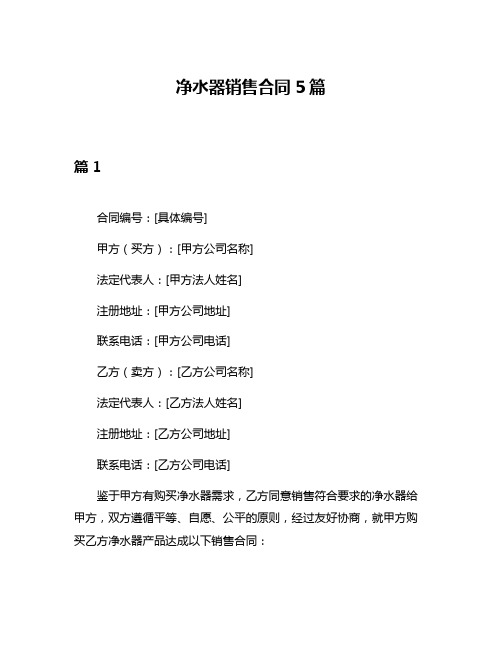 净水器销售合同 5 篇

篇 1

合同编号：[具体编号]

甲方（买方）：[甲方公司名称]

法定代表人：[甲方法人姓名]

注册地址：[甲方公司地址]

联系电话：[甲方公司电话]

乙方（卖方）：[乙方公司名称]

法定代表人：[乙方法人姓名]

注册地址：[乙方公司地址]

联系电话：[乙方公司电话]

鉴于甲方有购买净水器需求，乙方同意销售符合要求的净水器给甲方，双方遵循平等、自愿、公平的原则，经过友好协商，就甲方购买乙方净水器产品达成以下销售合同：